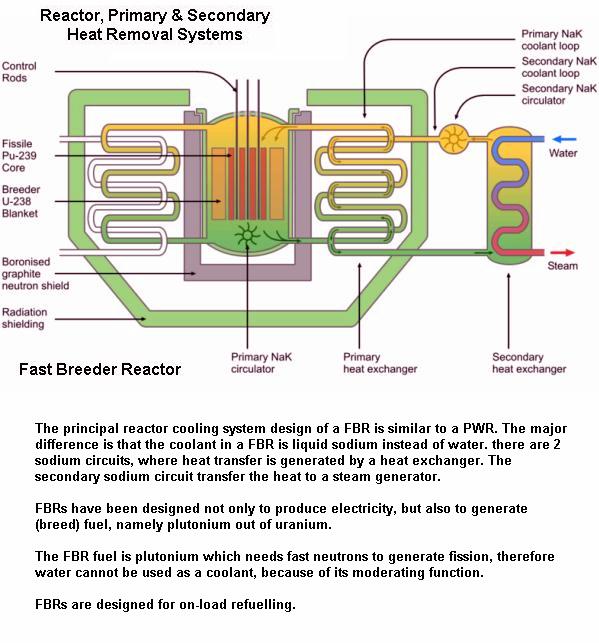 Reactor, Primary & Secondary Heat Removal Systems

Control Rods

Fissile Pu-239 Core

Breeder U-238 Blanket

Boronised graphite neutron shield

Radiation shielding

Primary NaK coolant loop

Secondary NaK coolant loop

Secondary NaK circulator

Water

Steam

Primary NaK circulator

Primary heat exchanger

Secondary heat exchanger

Fast Breeder Reactor

The principal reactor cooling system design of a FBR is similar to a PWR. The major difference is that the coolant in a FBR is liquid sodium instead of water. there are 2 sodium circuits, where heat transfer is generated by a heat exchanger. The secondary sodium circuit transfer the heat to a steam generator.

FBRs have been designed not only to produce electricity, but also to generate (breed) fuel, namely plutonium out of uranium.

The FBR fuel is plutonium which needs fast neutrons to generate fission, therefore water cannot be used as a coolant, because of its moderating function.

FBRs are designed for on-load refuelling.